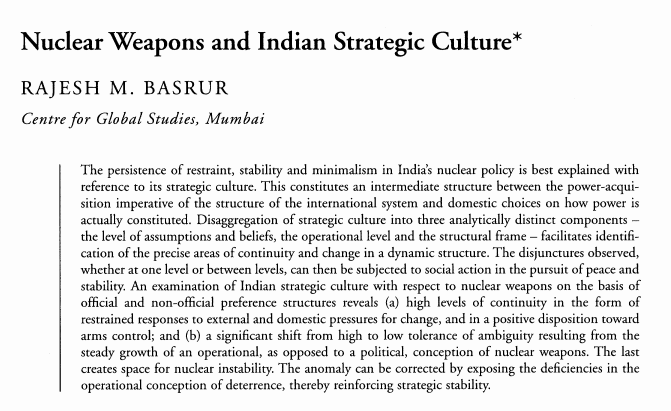 Nuclear Weapons and Indian Strategic Culture*

RAJESH M. BASRUR

Centre for Global Studies, Mumbai

The persistence of restraint, stability and minimalism in India's nuclear policy is best explained with reference to its strategic culture. This constitutes an intermediate structure between the power-acquisition imperative of the structure of the international system and domestic choices on how power is actually constituted. Disaggregation of strategic culture into three analytically distinct components – the level of assumptions and beliefs, the operational level and the structural frame – facilitates identification of the precise areas of continuity and change in a dynamic structure. The disjunctures observed, whether at one level or between levels, can then be subjected to social action in the pursuit of peace and stability. An examination of Indian strategic culture with respect to nuclear weapons on the basis of official and non-official preference structures reveals (a) high levels of continuity in the form of restrained responses to external and domestic pressures for change, and in a positive disposition toward arms control; and (b) a significant shift from high to low tolerance of ambiguity resulting from the steady growth of an operational, as opposed to a political, conception of nuclear weapons. The last creates space for nuclear instability. The anomaly can be corrected by exposing the deficiencies in the operational conception of deterrence, thereby reinforcing strategic stability.